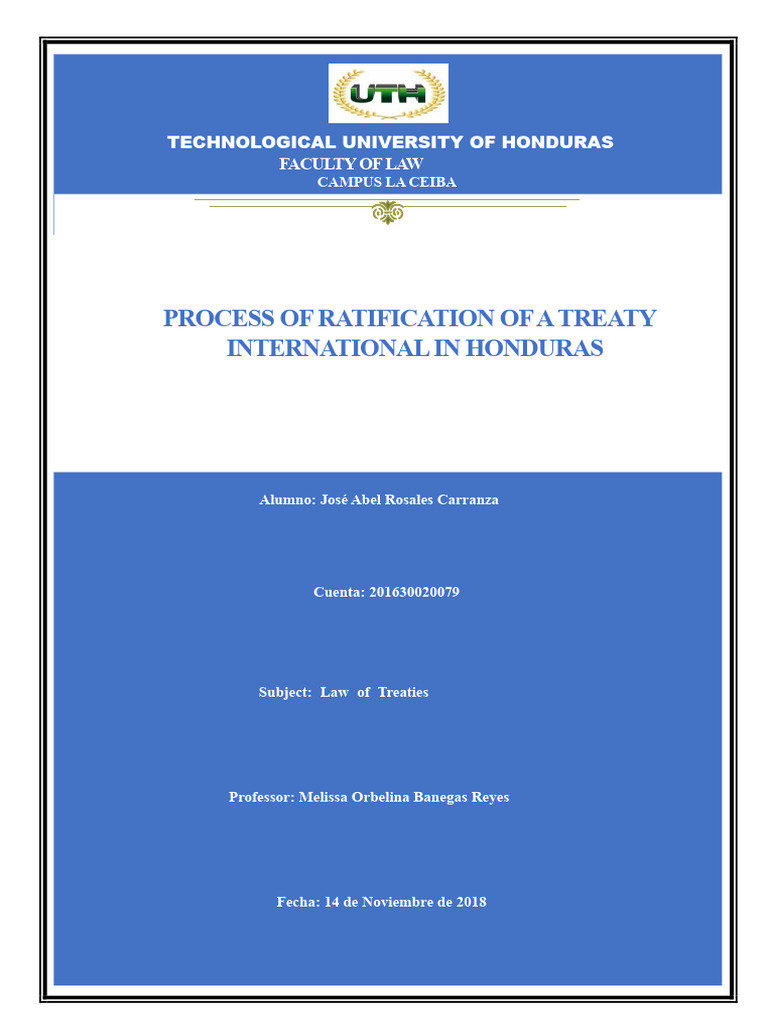 UTH

TECHNOLOGICAL UNIVERSITY OF HONDURAS
FACULTY OF LAW
CAMPUS LA CEIBA

PROCESS OF RATIFICATION OF A TREATY INTERNATIONAL IN HONDURAS

Alumno: José Abel Rosales Carranza

Cuenta: 201630020079

Subject: Law of Treaties

Professor: Melissa Orbelina Banegas Reyes

Fecha: 14 de Noviembre de 2018